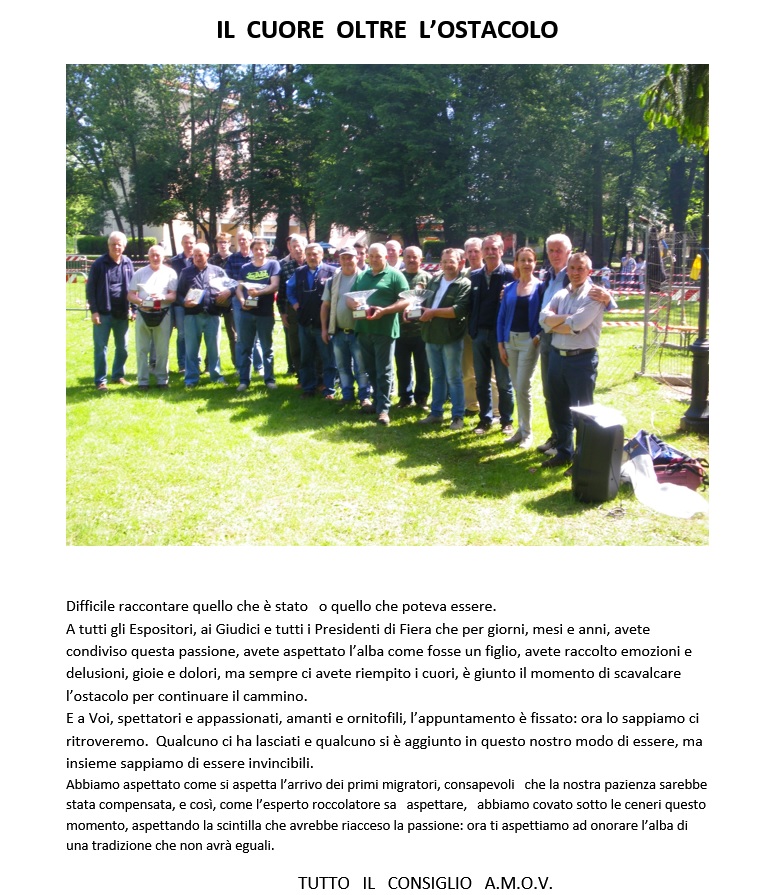 IL CUORE OLTRE L'OSTACOLO

Difficile raccontare quello che è stato o quello che poteva essere.
A tutti gli Espositori, ai Giudici e tutti i Presidenti di Fiera che per giorni, mesi e anni, avete condiviso questa passione, avete aspettato l'alba come fosse un figlio, avete raccolto emozioni e delusioni, gioie e dolori, ma sempre ci avete riempito i cuori, è giunto il momento di scavalcare l'ostacolo per continuare il cammino.
E a Voi, spettatori e appassionati, amanti e ornitofili, l'appuntamento è fissato: ora lo sappiamo ci ritroveremo. Qualcuno ci ha lasciati e qualcuno si è aggiunto in questo nostro modo di essere, ma insieme sappiamo di essere invincibili.
Abbiamo aspettato come si aspetta l'arrivo dei primi migratori, consapevoli che la nostra pazienza sarebbe stata compensata, e così, come l'esperto roccolatore sa aspettare, abbiamo covato sotto le ceneri questo momento, aspettando la scintilla che avrebbe riacceso la passione: ora ti aspettiamo ad onorare l'alba di una tradizione che non avrà eguali.

TUTTO IL CONSIGLIO A.M.O.V.